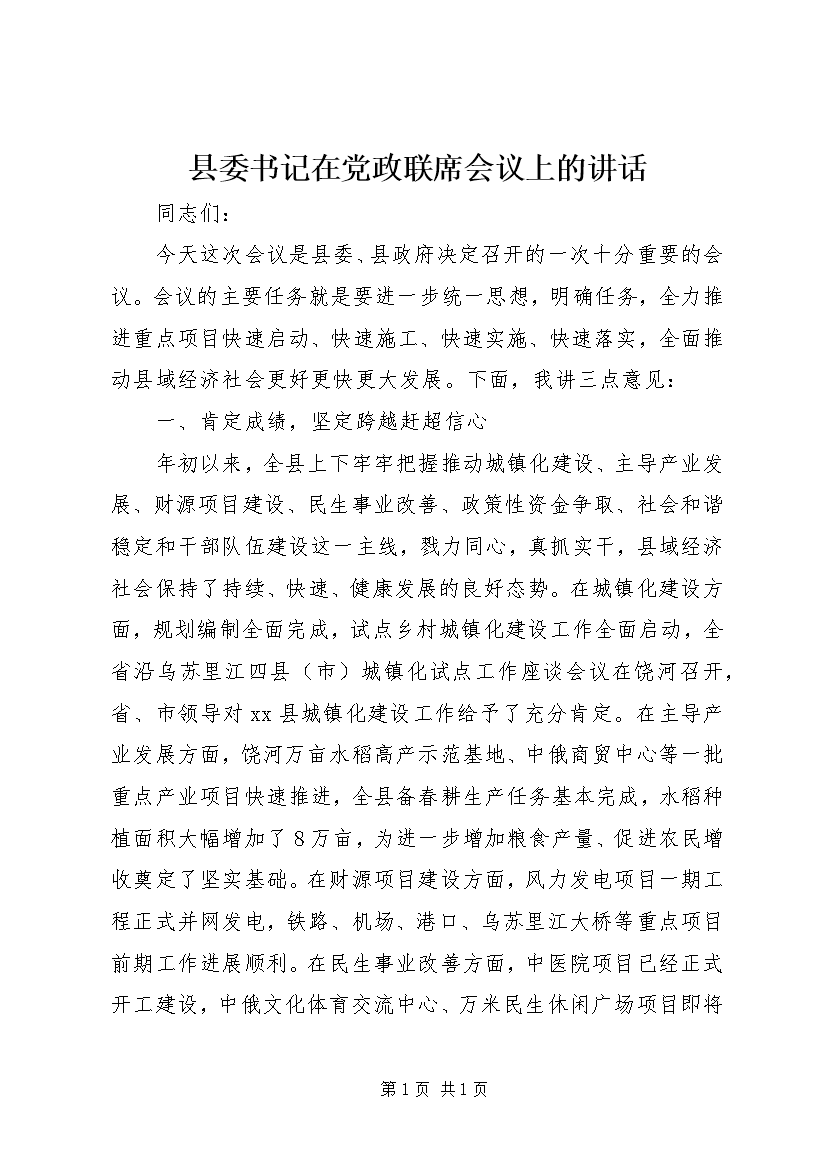 县委书记在党政联席会议上的讲话

同志们：

今天这次会议是县委、县政府决定召开的一次十分重要的会议。会议的主要任务就是要进一步统一思想，明确任务，全力推进重点项目快速启动、快速施工、快速实施、快速落实，全面推动县域经济社会更好更快更大发展。下面，我讲三点意见：

一、肯定成绩，坚定跨越赶超信心

年初以来，全县上下牢牢把握推动城镇化建设、主导产业发展、财源项目建设、民生事业改善、政策性资金争取、社会和谐稳定和干部队伍建设这一主线，戮力同心，真抓实干，县域经济社会保持了持续、快速、健康发展的良好态势。在城镇化建设方面，规划编制全面完成，试点乡村城镇化建设工作全面启动，全省沿乌苏里江四县（市）城镇化试点工作座谈会议在饶河召开，省、市领导对xx县城镇化建设工作给予了充分肯定。在主导产业发展方面，饶河万亩水稻高产示范基地、中俄商贸中心等一批重点产业项目快速推进，全县备春耕生产任务基本完成，水稻种植面积大幅增加了8万亩，为进一步增加粮食产量、促进农民增收奠定了坚实基础。在财源项目建设方面，风力发电项目一期工程正式并网发电，铁路、机场、港口、乌苏里江大桥等重点项目前期工作进展顺利。在民生事业改善方面，中医院项目已经正式开工建设，中俄文化体育交流中心、万米民生休闲广场项目即将

第1页 共1页